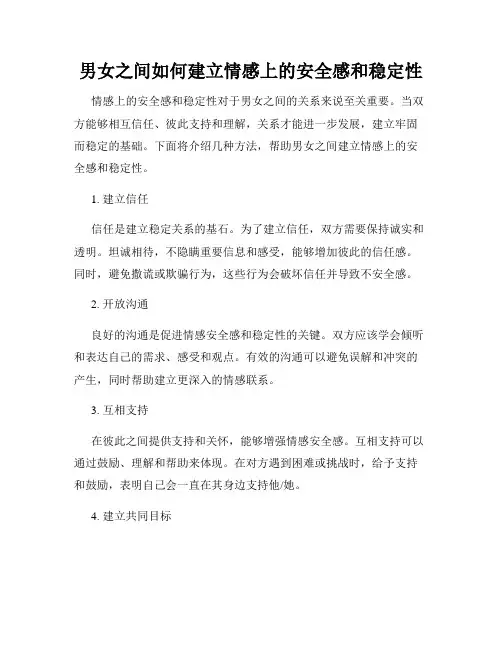 男女之间如何建立情感上的安全感和稳定性

情感上的安全感和稳定性对于男女之间的关系来说至关重要。当双方能够相互信任、彼此支持和理解，关系才能进一步发展，建立牢固而稳定的基础。下面将介绍几种方法，帮助男女之间建立情感上的安全感和稳定性。

1. 建立信任

信任是建立稳定关系的基石。为了建立信任，双方需要保持诚实和透明。坦诚相待，不隐瞒重要信息和感受，能够增加彼此的信任感。同时，避免撒谎或欺骗行为，这些行为会破坏信任并导致不安全感。

2. 开放沟通

良好的沟通是促进情感安全感和稳定性的关键。双方应该学会倾听和表达自己的需求、感受和观点。有效的沟通可以避免误解和冲突的产生，同时帮助建立更深入的情感联系。

3. 互相支持

在彼此之间提供支持和关怀，能够增强情感安全感。互相支持可以通过鼓励、理解和帮助来体现。在对方遇到困难或挑战时，给予支持和鼓励，表明自己会一直在其身边支持他/她。

4. 建立共同目标